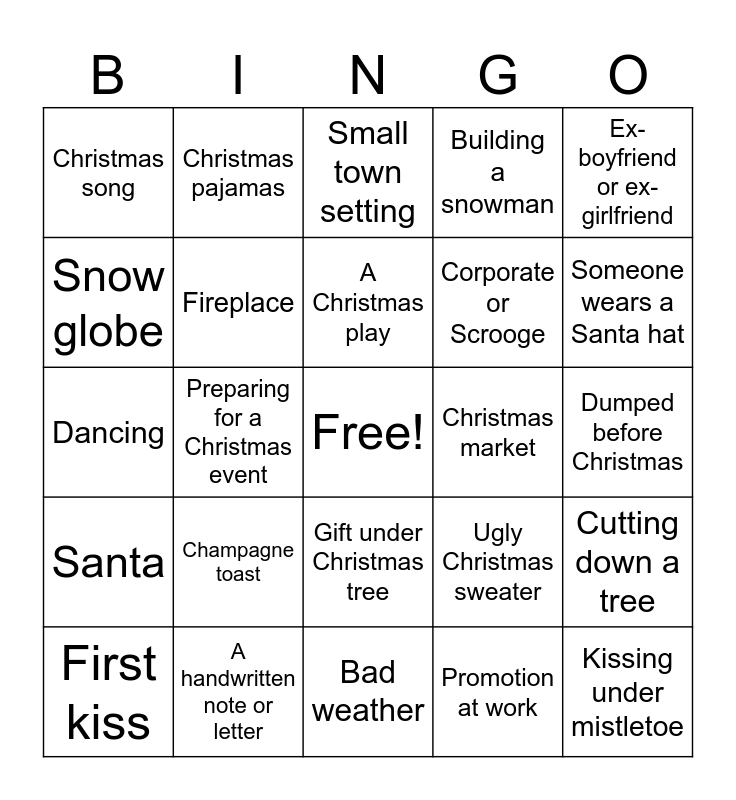 | B | I | N | G | O |
|---|---|---|---|---|
| Christmas song | Christmas pajamas | Small town setting | Building a snowman | Ex-boyfriend or ex-girlfriend |
| Snow globe | Fireplace | A Christmas play | Corporate or Scrooge | Someone wears a Santa hat |
| Dancing | Preparing for a Christmas event | Free! | Christmas market | Dumped before Christmas |
| Santa | Champagne toast | Gift under Christmas tree | Ugly Christmas sweater | Cutting down a tree |
| First kiss | A handwritten note or letter | Bad weather | Promotion at work | Kissing under mistletoe |